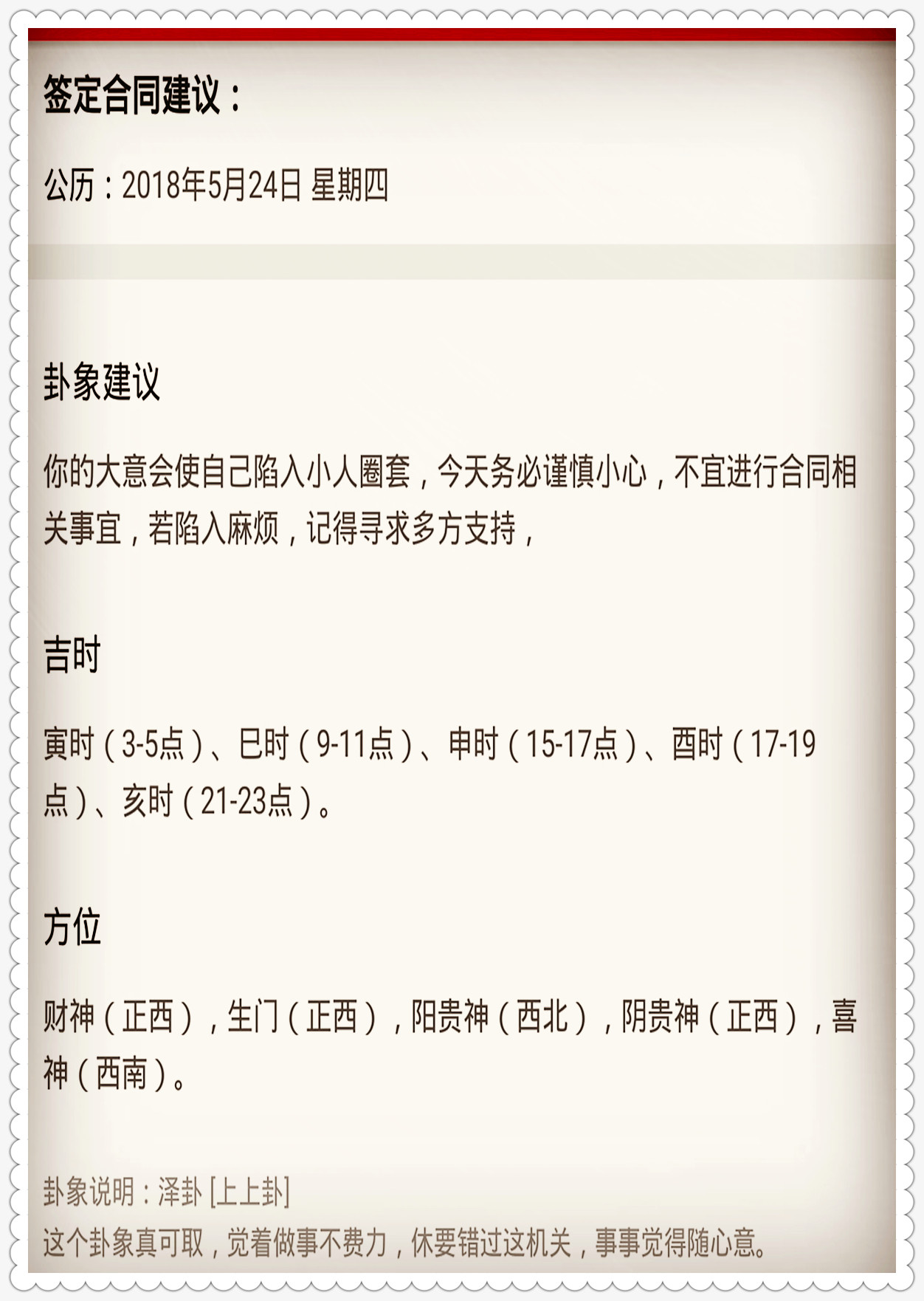 签定合同建议：

公历：2018年5月24日 星期四

卦象建议

你的大意会使自己陷入小人圈套，今天务必谨慎小心，不宜进行合同相关事宜，若陷入麻烦，记得寻求多方支持，

吉时

寅时（3-5点）、巳时（9-11点）、申时（15-17点）、酉时（17-19点）、亥时（21-23点）。

方位

财神（正西），生门（正西），阳贵神（西北），阴贵神（正西），喜神（西南）。

卦象说明：泽卦 [上上卦]
这个卦象真可取，觉着做事不费力，休要错过这机关，事事觉得随心意。